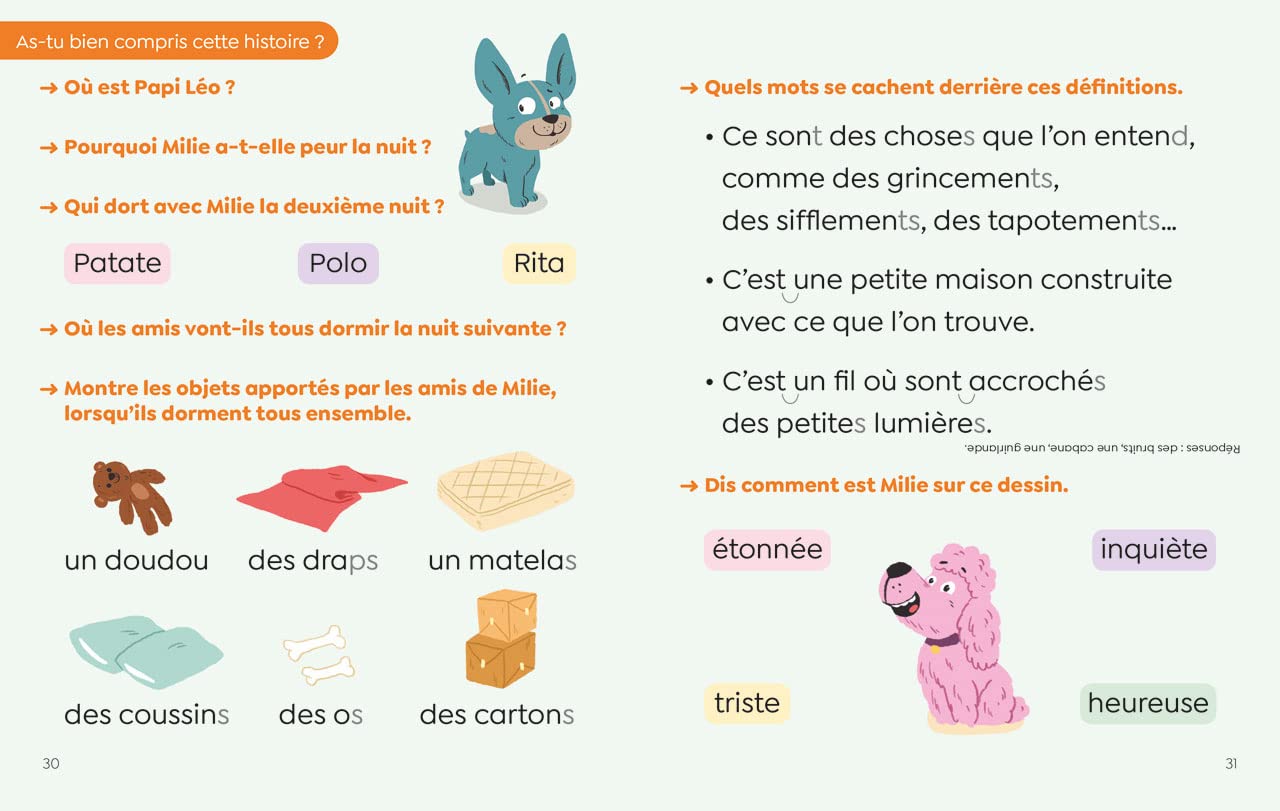 As-tu bien compris cette histoire ?

→ Où est Papi Léo ?

→ Pourquoi Milie a-t-elle peur la nuit ?

→ Qui dort avec Milie la deuxième nuit ?

Patate

Polo

Rita

→ Où les amis vont-ils tous dormir la nuit suivante ?

→ Montre les objets apportés par les amis de Milie, lorsqu'ils dorment tous ensemble.

un doudou

des draps

un matelas

des coussins

des os

des cartons

30

→ Quels mots se cachent derrière ces définitions.

• Ce sont des choses que l'on entend, comme des grincements, des sifflements, des tapotements…

• C'est une petite maison construite avec ce que l'on trouve.

• C'est un fil où sont accrochés des petites lumières.

Réponses : des bruits, une cabane, une guirlande.

→ Dis comment est Milie sur ce dessin.

étonnée

inquiète

triste

heureuse

31